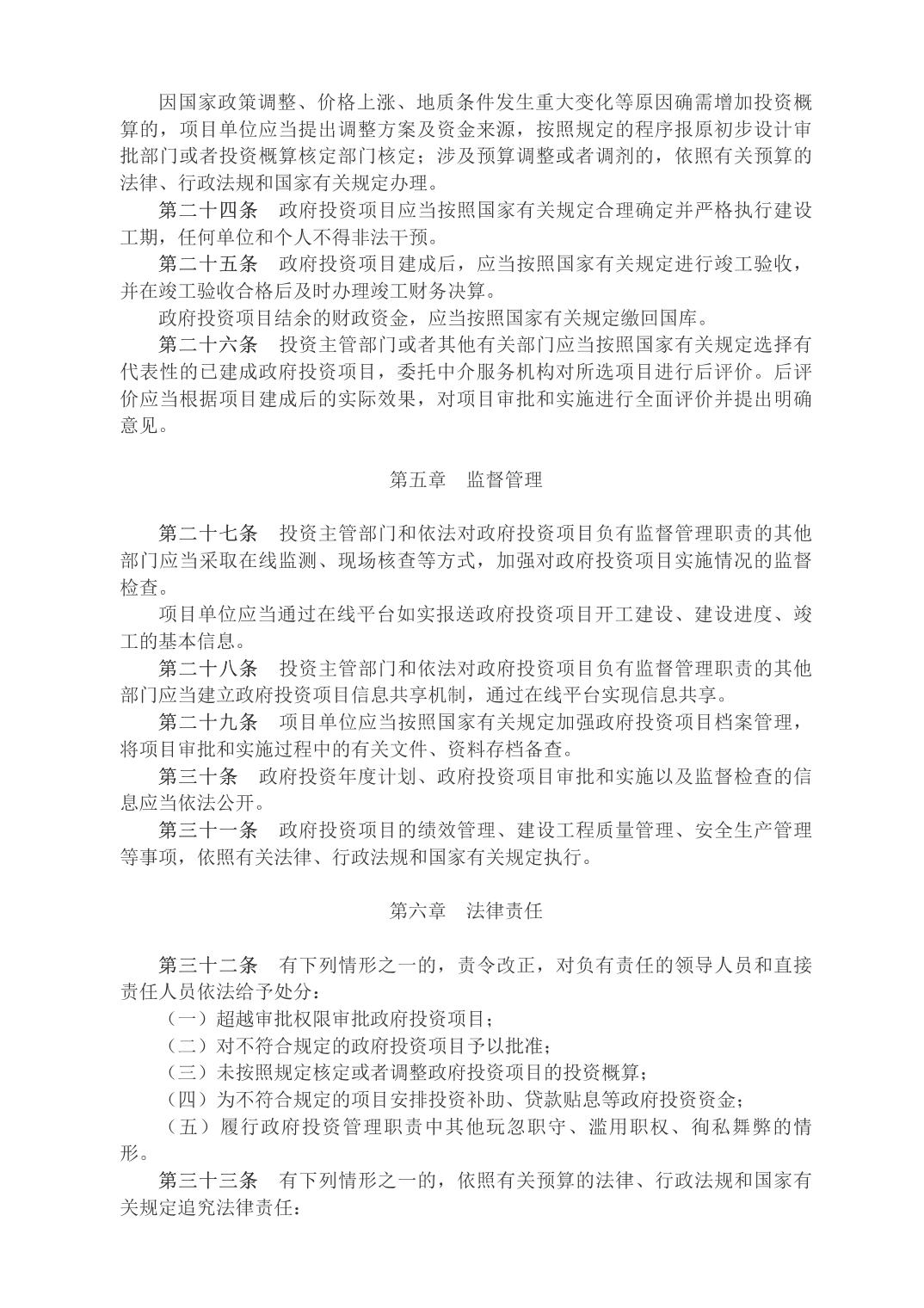 因国家政策调整、价格上涨、地质条件发生重大变化等原因确需增加投资概算的，项目单位应当提出调整方案及资金来源，按照规定的程序报原初步设计审批部门或者投资概算核定部门核定；涉及预算调整或者调剂的，依照有关预算的法律、行政法规和国家有关规定办理。

第二十四条　政府投资项目应当按照国家有关规定合理确定并严格执行建设工期，任何单位和个人不得非法干预。

第二十五条　政府投资项目建成后，应当按照国家有关规定进行竣工验收，并在竣工验收合格后及时办理竣工财务决算。

政府投资项目结余的财政资金，应当按照国家有关规定缴回国库。

第二十六条　投资主管部门或者其他有关部门应当按照国家有关规定选择有代表性的已建成政府投资项目，委托中介服务机构对所选项目进行后评价。后评价应当根据项目建成后的实际效果，对项目审批和实施进行全面评价并提出明确意见。

第五章　监督管理

第二十七条　投资主管部门和依法对政府投资项目负有监督管理职责的其他部门应当采取在线监测、现场核查等方式，加强对政府投资项目实施情况的监督检查。

项目单位应当通过在线平台如实报送政府投资项目开工建设、建设进度、竣工的基本信息。

第二十八条　投资主管部门和依法对政府投资项目负有监督管理职责的其他部门应当建立政府投资项目信息共享机制，通过在线平台实现信息共享。

第二十九条　项目单位应当按照国家有关规定加强政府投资项目档案管理，将项目审批和实施过程中的有关文件、资料存档备查。

第三十条　政府投资年度计划、政府投资项目审批和实施以及监督检查的信息应当依法公开。

第三十一条　政府投资项目的绩效管理、建设工程质量管理、安全生产管理等事项，依照有关法律、行政法规和国家有关规定执行。

第六章　法律责任

第三十二条　有下列情形之一的，责令改正，对负有责任的领导人员和直接责任人员依法给予处分：

（一）超越审批权限审批政府投资项目；

（二）对不符合规定的政府投资项目予以批准；

（三）未按照规定核定或者调整政府投资项目的投资概算；

（四）为不符合规定的项目安排投资补助、贷款贴息等政府投资资金；

（五）履行政府投资管理职责中其他玩忽职守、滥用职权、徇私舞弊的情形。

第三十三条　有下列情形之一的，依照有关预算的法律、行政法规和国家有关规定追究法律责任：